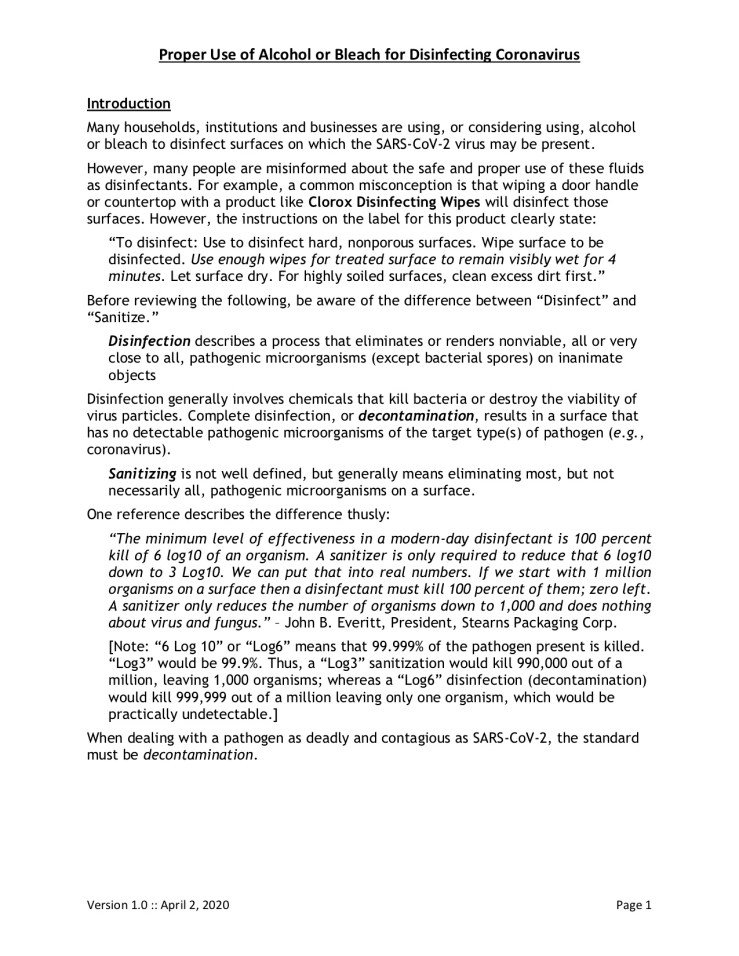 Proper Use of Alcohol or Bleach for Disinfecting Coronavirus

Introduction

Many households, institutions and businesses are using, or considering using, alcohol or bleach to disinfect surfaces on which the SARS-CoV-2 virus may be present.

However, many people are misinformed about the safe and proper use of these fluids as disinfectants. For example, a common misconception is that wiping a door handle or countertop with a product like Clorox Disinfecting Wipes will disinfect those surfaces. However, the instructions on the label for this product clearly state:

"To disinfect: Use to disinfect hard, nonporous surfaces. Wipe surface to be disinfected. Use enough wipes for treated surface to remain visibly wet for 4 minutes. Let surface dry. For highly soiled surfaces, clean excess dirt first."

Before reviewing the following, be aware of the difference between "Disinfect" and "Sanitize."

Disinfection describes a process that eliminates or renders nonviable, all or very close to all, pathogenic microorganisms (except bacterial spores) on inanimate objects

Disinfection generally involves chemicals that kill bacteria or destroy the viability of virus particles. Complete disinfection, or decontamination, results in a surface that has no detectable pathogenic microorganisms of the target type(s) of pathogen (e.g., coronavirus).

Sanitizing is not well defined, but generally means eliminating most, but not necessarily all, pathogenic microorganisms on a surface.

One reference describes the difference thusly:

"The minimum level of effectiveness in a modern-day disinfectant is 100 percent kill of 6 log10 of an organism. A sanitizer is only required to reduce that 6 log10 down to 3 Log10. We can put that into real numbers. If we start with 1 million organisms on a surface then a disinfectant must kill 100 percent of them; zero left. A sanitizer only reduces the number of organisms down to 1,000 and does nothing about virus and fungus." – John B. Everitt, President, Stearns Packaging Corp.

[Note: "6 Log 10" or "Log6" means that 99.999% of the pathogen present is killed. "Log3" would be 99.9%. Thus, a "Log3" sanitization would kill 990,000 out of a million, leaving 1,000 organisms; whereas a "Log6" disinfection (decontamination) would kill 999,999 out of a million leaving only one organism, which would be practically undetectable.]

When dealing with a pathogen as deadly and contagious as SARS-CoV-2, the standard must be decontamination.

Version 1.0 :: April 2, 2020

Page 1